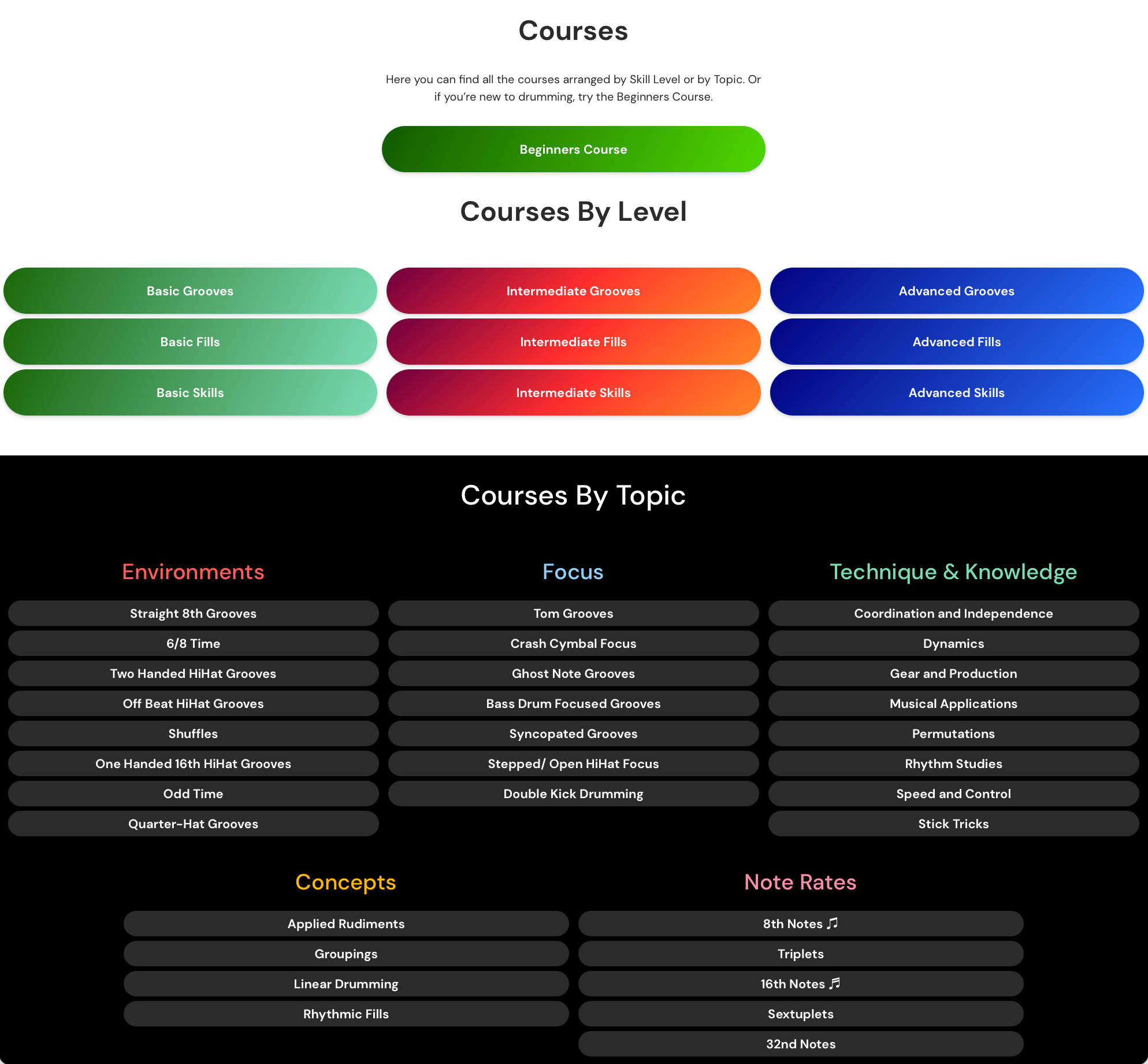 Courses

Here you can find all the courses arranged by Skill Level or by Topic. Or if you're new to drumming, try the Beginners Course.

Beginners Course

Courses By Level

Basic Grooves

Basic Fills

Basic Skills

Intermediate Grooves

Intermediate Fills

Intermediate Skills

Advanced Grooves

Advanced Fills

Advanced Skills

Courses By Topic

Environments

Straight 8th Grooves

6/8 Time

Two Handed HiHat Grooves

Off Beat HiHat Grooves

Shuffles

One Handed 16th HiHat Grooves

Odd Time

Quarter-Hat Grooves

Focus

Tom Grooves

Crash Cymbal Focus

Ghost Note Grooves

Bass Drum Focused Grooves

Syncopated Grooves

Stepped/ Open HiHat Focus

Double Kick Drumming

Technique & Knowledge

Coordination and Independence

Dynamics

Gear and Production

Musical Applications

Permutations

Rhythm Studies

Speed and Control

Stick Tricks

Concepts

Applied Rudiments

Groupings

Linear Drumming

Rhythmic Fills

Note Rates

8th Notes ♫

Triplets

16th Notes ♬

Sextuplets

32nd Notes